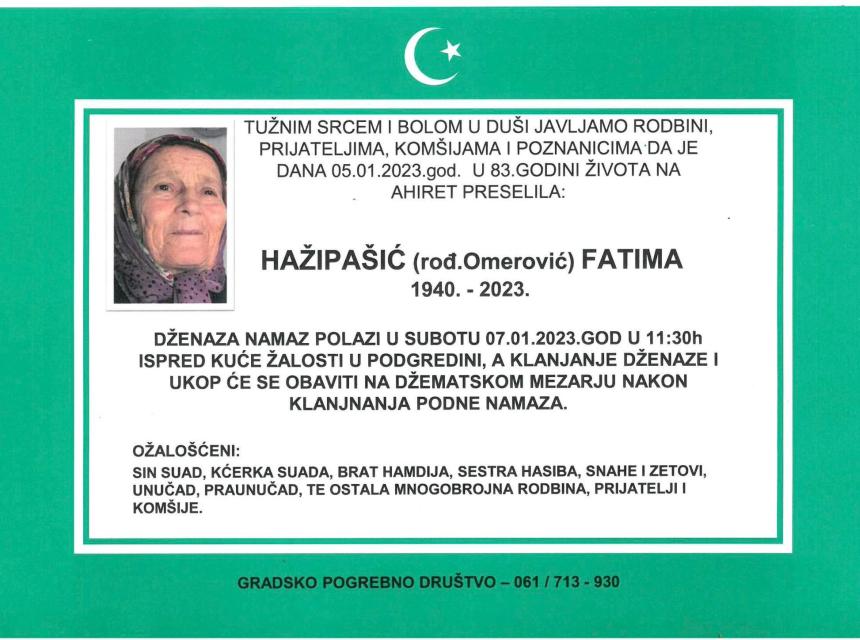 TUŽNIM SRCEM I BOLOM U DUŠI JAVLJAMO RODBINI, PRIJATELJIMA, KOMŠIJAMA I POZNANICIMA DA JE DANA 05.01.2023.god. U 83.GODINI ŽIVOTA NA AHIRET PRESELILA:

HAŽIPAŠIĆ (rođ.Omerović) FATIMA
1940. - 2023.

DŽENAZA NAMAZ POLAZI U SUBOTU 07.01.2023.GOD U 11:30h ISPRED KUĆE ŽALOSTI U PODGREDINI, A KLANJANJE DŽENAZE I UKOP ĆE SE OBAVITI NA DŽEMATSKOM MEZARJU NAKON KLANJNANJA PODNE NAMAZA.

OŽALOŠĆENI:
SIN SUAD, KĆERKA SUADA, BRAT HAMDIJA, SESTRA HASIBA, SNAHE I ZETOVI, UNUČAD, PRAUNUČAD, TE OSTALA MNOGOBROJNA RODBINA, PRIJATELJI I KOMŠIJE.

GRADSKO POGREBNO DRUŠTVO – 061 / 713 - 930